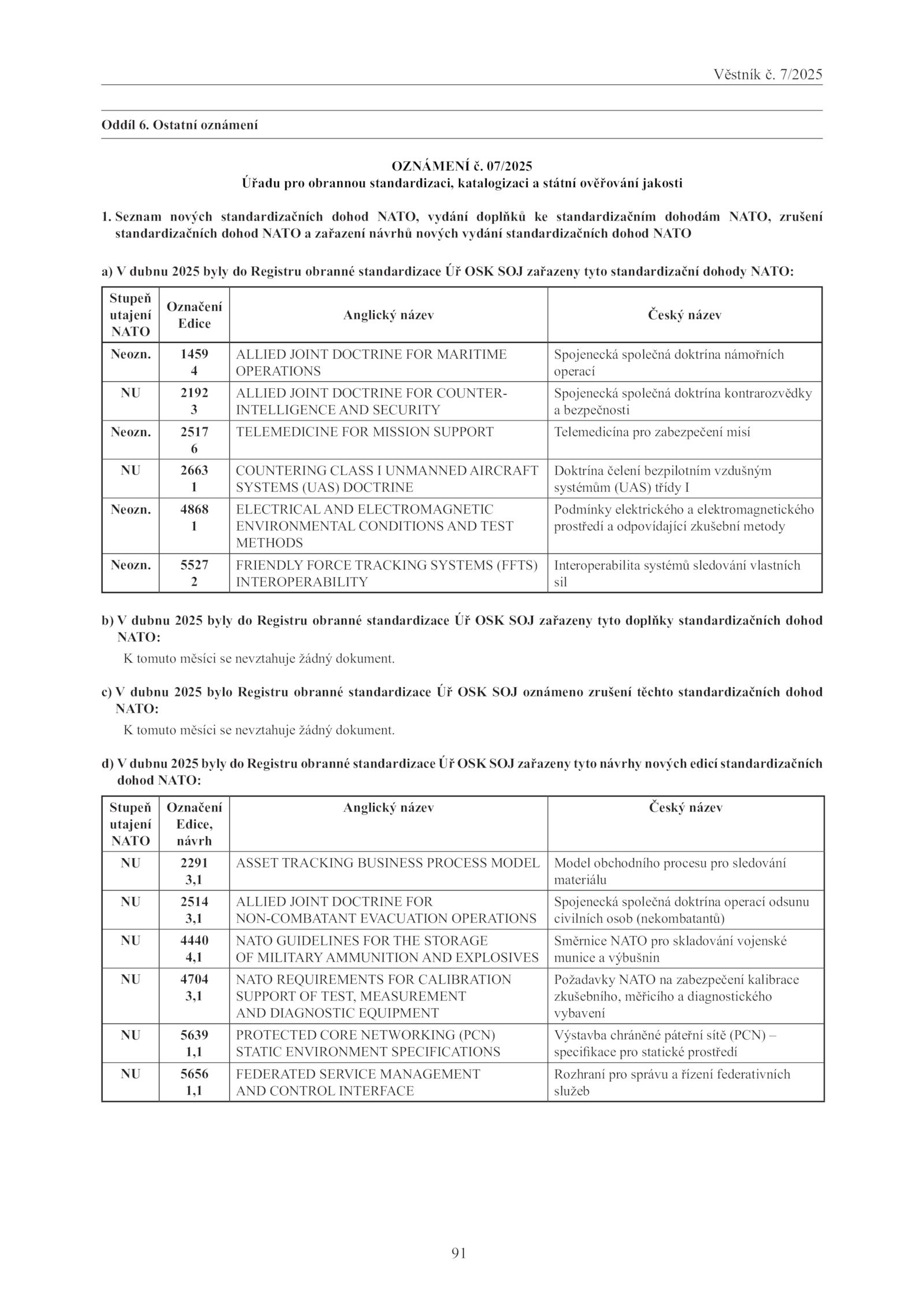 Věstník č. 7/2025

Oddíl 6. Ostatní oznámení

OZNÁMENÍ č. 07/2025
Úřadu pro obrannou standardizaci, katalogizaci a státní ověřování jakosti

1. Seznam nových standardizačních dohod NATO, vydání doplňků ke standardizačním dohodám NATO, zrušení standardizačních dohod NATO a zařazení návrhů nových vydání standardizačních dohod NATO

a) V dubnu 2025 byly do Registru obranné standardizace Úř OSK SOJ zařazeny tyto standardizační dohody NATO:

| Stupeň utajení NATO | Označení Edice | Anglický název | Český název |
|---|---|---|---|
| Neozn. | 1459 4 | ALLIED JOINT DOCTRINE FOR MARITIME OPERATIONS | Spojenecká společná doktrína námořních operací |
| NU | 2192 3 | ALLIED JOINT DOCTRINE FOR COUNTER-INTELLIGENCE AND SECURITY | Spojenecká společná doktrína kontrarozvědky a bezpečnosti |
| Neozn. | 2517 6 | TELEMEDICINE FOR MISSION SUPPORT | Telemedicína pro zabezpečení misí |
| NU | 2663 1 | COUNTERING CLASS I UNMANNED AIRCRAFT SYSTEMS (UAS) DOCTRINE | Doktrína čelení bezpilotním vzdušným systémům (UAS) třídy I |
| Neozn. | 4868 1 | ELECTRICAL AND ELECTROMAGNETIC ENVIRONMENTAL CONDITIONS AND TEST METHODS | Podmínky elektrického a elektromagnetického prostředí a odpovídající zkušební metody |
| Neozn. | 5527 2 | FRIENDLY FORCE TRACKING SYSTEMS (FFTS) INTEROPERABILITY | Interoperabilita systémů sledování vlastních sil |

b) V dubnu 2025 byly do Registru obranné standardizace Úř OSK SOJ zařazeny tyto doplňky standardizačních dohod NATO:

K tomuto měsíci se nevztahuje žádný dokument.

c) V dubnu 2025 bylo Registru obranné standardizace Úř OSK SOJ oznámeno zrušení těchto standardizačních dohod NATO:

K tomuto měsíci se nevztahuje žádný dokument.

d) V dubnu 2025 byly do Registru obranné standardizace Úř OSK SOJ zařazeny tyto návrhy nových edicí standardizačních dohod NATO:

| Stupeň utajení NATO | Označení Edice, návrh | Anglický název | Český název |
|---|---|---|---|
| NU | 2291 3,1 | ASSET TRACKING BUSINESS PROCESS MODEL | Model obchodního procesu pro sledování materiálu |
| NU | 2514 3,1 | ALLIED JOINT DOCTRINE FOR NON-COMBATANT EVACUATION OPERATIONS | Spojenecká společná doktrína operací odsunu civilních osob (nekombatantů) |
| NU | 4440 4,1 | NATO GUIDELINES FOR THE STORAGE OF MILITARY AMMUNITION AND EXPLOSIVES | Směrnice NATO pro skladování vojenské munice a výbušnin |
| NU | 4704 3,1 | NATO REQUIREMENTS FOR CALIBRATION SUPPORT OF TEST, MEASUREMENT AND DIAGNOSTIC EQUIPMENT | Požadavky NATO na zabezpečení kalibrace zkušebního, měřicího a diagnostického vybavení |
| NU | 5639 1,1 | PROTECTED CORE NETWORKING (PCN) STATIC ENVIRONMENT SPECIFICATIONS | Výstavba chráněné páteřní sítě (PCN) – specifikace pro statické prostředí |
| NU | 5656 1,1 | FEDERATED SERVICE MANAGEMENT AND CONTROL INTERFACE | Rozhraní pro správu a řízení federativních služeb |

91